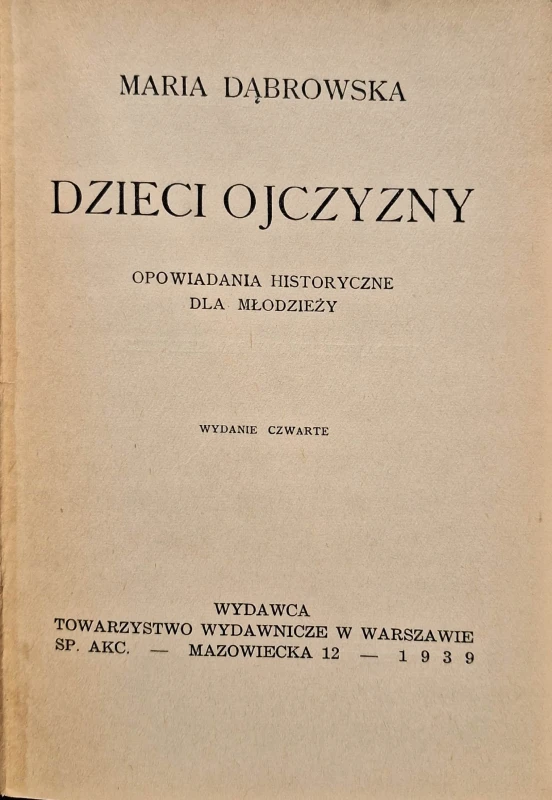 MARIA DĄBROWSKA

DZIECI OJCZYZNY

OPOWIADANIA HISTORYCZNE
DLA MŁODZIEŻY

WYDANIE CZWARTE

WYDAWCA
TOWARZYSTWO WYDAWNICZE W WARSZAWIE
SP. AKC. — MAZOWIECKA 12 — 1939